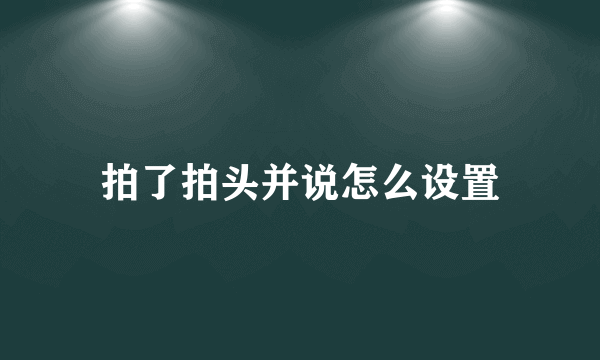 拍了拍头并说怎么设置